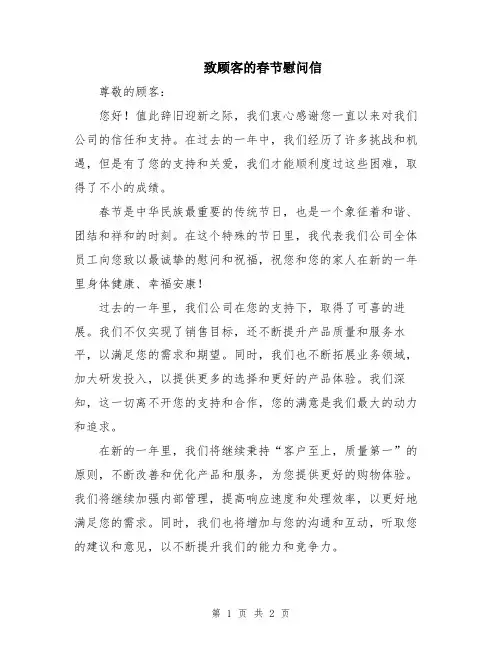 致顾客的春节慰问信

尊敬的顾客：

您好！值此辞旧迎新之际，我们衷心感谢您一直以来对我们公司的信任和支持。在过去的一年中，我们经历了许多挑战和机遇，但是有了您的支持和关爱，我们才能顺利度过这些困难，取得了不小的成绩。

春节是中华民族最重要的传统节日，也是一个象征着和谐、团结和祥和的时刻。在这个特殊的节日里，我代表我们公司全体员工向您致以最诚挚的慰问和祝福，祝您和您的家人在新的一年里身体健康、幸福安康！

过去的一年里，我们公司在您的支持下，取得了可喜的进展。我们不仅实现了销售目标，还不断提升产品质量和服务水平，以满足您的需求和期望。同时，我们也不断拓展业务领域，加大研发投入，以提供更多的选择和更好的产品体验。我们深知，这一切离不开您的支持和合作，您的满意是我们最大的动力和追求。

在新的一年里，我们将继续秉持“客户至上，质量第一”的原则，不断改善和优化产品和服务，为您提供更好的购物体验。我们将继续加强内部管理，提高响应速度和处理效率，以更好地满足您的需求。同时，我们也将增加与您的沟通和互动，听取您的建议和意见，以不断提升我们的能力和竞争力。

第 1 页 共 2 页